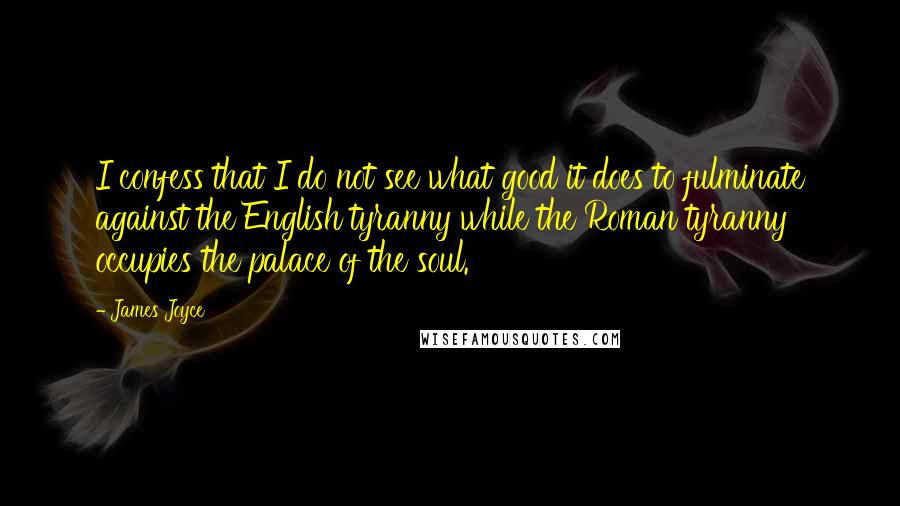 I confess that I do not see what good it does to fulminate against the English tyranny while the Roman tyranny occupies the palace of the soul.

- James Joyce

WISEFAMOUSQUOTES.COM